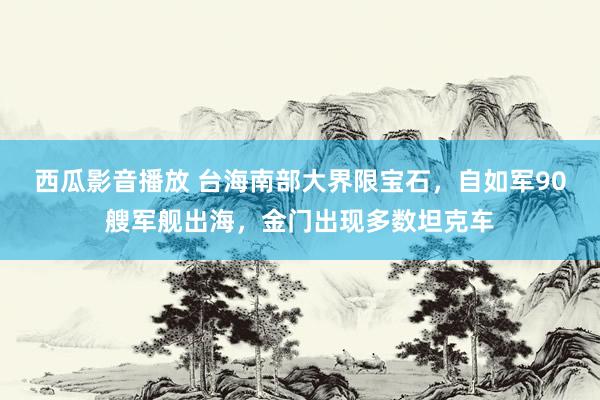 西瓜影音播放 台海南部大界限宝石，自如军90艘军舰出海，金门出现多数坦克车